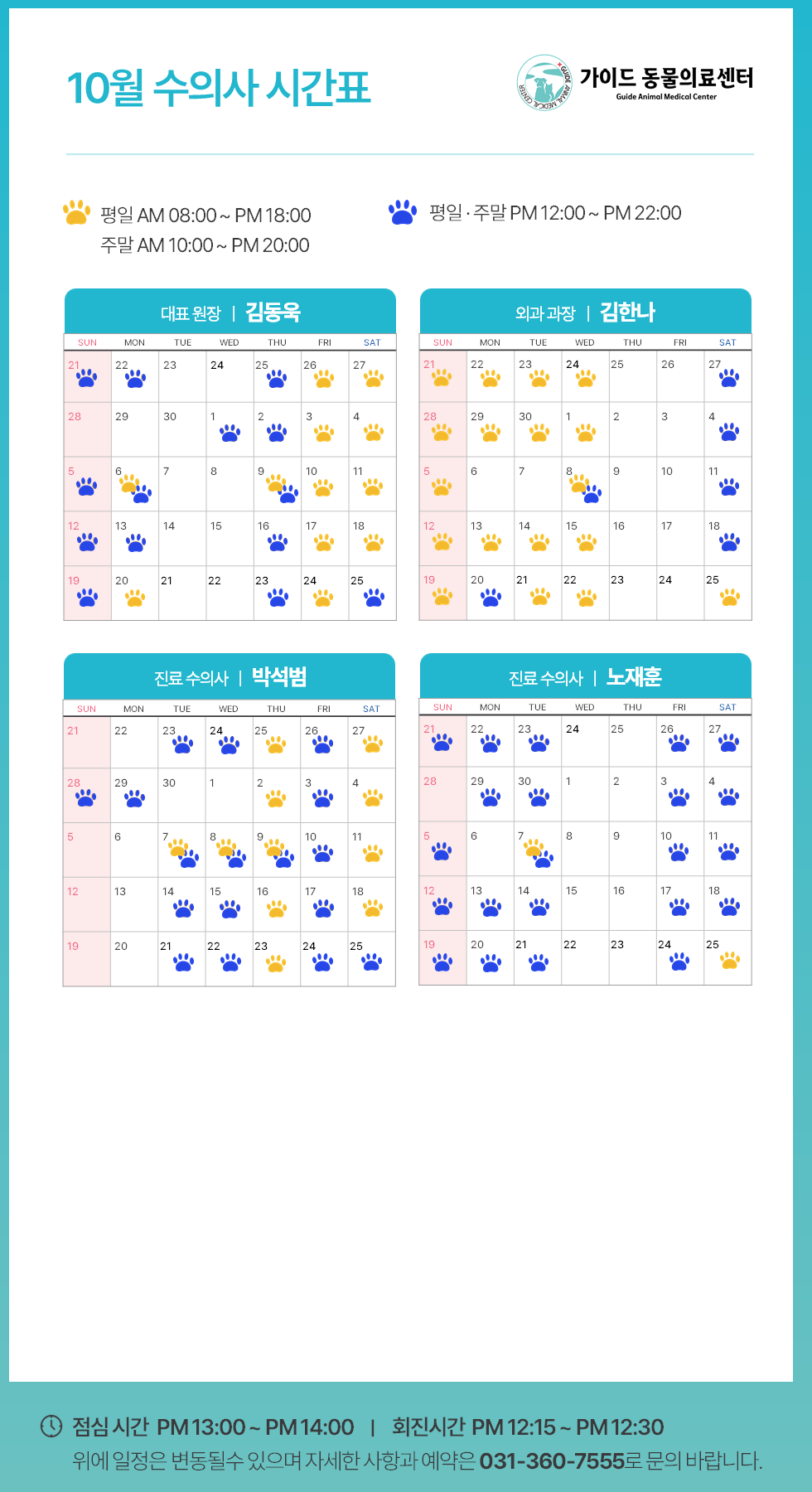 10월 수의사 시간표

GUIDE ANIMAL MEDICAL CENTER

가이드 동물의료센터
Guide Animal Medical Center

평일 AM 08:00 ~ PM 18:00
주말 AM 10:00 ~ PM 20:00

평일 · 주말 PM 12:00 ~ PM 22:00

대표 원장 | 김동욱

| SUN | MON | TUE | WED | THU | FRI | SAT |
|---|---|---|---|---|---|---|
| 21 | 22 | 23 | 24 | 25 | 26 | 27 |
| 28 | 29 | 30 | 1 | 2 | 3 | 4 |
| 5 | 6 | 7 | 8 | 9 | 10 | 11 |
| 12 | 13 | 14 | 15 | 16 | 17 | 18 |
| 19 | 20 | 21 | 22 | 23 | 24 | 25 |

외과 과장 | 김한나

| SUN | MON | TUE | WED | THU | FRI | SAT |
|---|---|---|---|---|---|---|
| 21 | 22 | 23 | 24 | 25 | 26 | 27 |
| 28 | 29 | 30 | 1 | 2 | 3 | 4 |
| 5 | 6 | 7 | 8 | 9 | 10 | 11 |
| 12 | 13 | 14 | 15 | 16 | 17 | 18 |
| 19 | 20 | 21 | 22 | 23 | 24 | 25 |

진료 수의사 | 박석범

| SUN | MON | TUE | WED | THU | FRI | SAT |
|---|---|---|---|---|---|---|
| 21 | 22 | 23 | 24 | 25 | 26 | 27 |
| 28 | 29 | 30 | 1 | 2 | 3 | 4 |
| 5 | 6 | 7 | 8 | 9 | 10 | 11 |
| 12 | 13 | 14 | 15 | 16 | 17 | 18 |
| 19 | 20 | 21 | 22 | 23 | 24 | 25 |

진료 수의사 | 노재훈

| SUN | MON | TUE | WED | THU | FRI | SAT |
|---|---|---|---|---|---|---|
| 21 | 22 | 23 | 24 | 25 | 26 | 27 |
| 28 | 29 | 30 | 1 | 2 | 3 | 4 |
| 5 | 6 | 7 | 8 | 9 | 10 | 11 |
| 12 | 13 | 14 | 15 | 16 | 17 | 18 |
| 19 | 20 | 21 | 22 | 23 | 24 | 25 |

점심 시간 PM 13:00 ~ PM 14:00 | 회진시간 PM 12:15 ~ PM 12:30
위에 일정은 변동될수 있으며 자세한 사항과 예약은 031-360-7555로 문의 바랍니다.